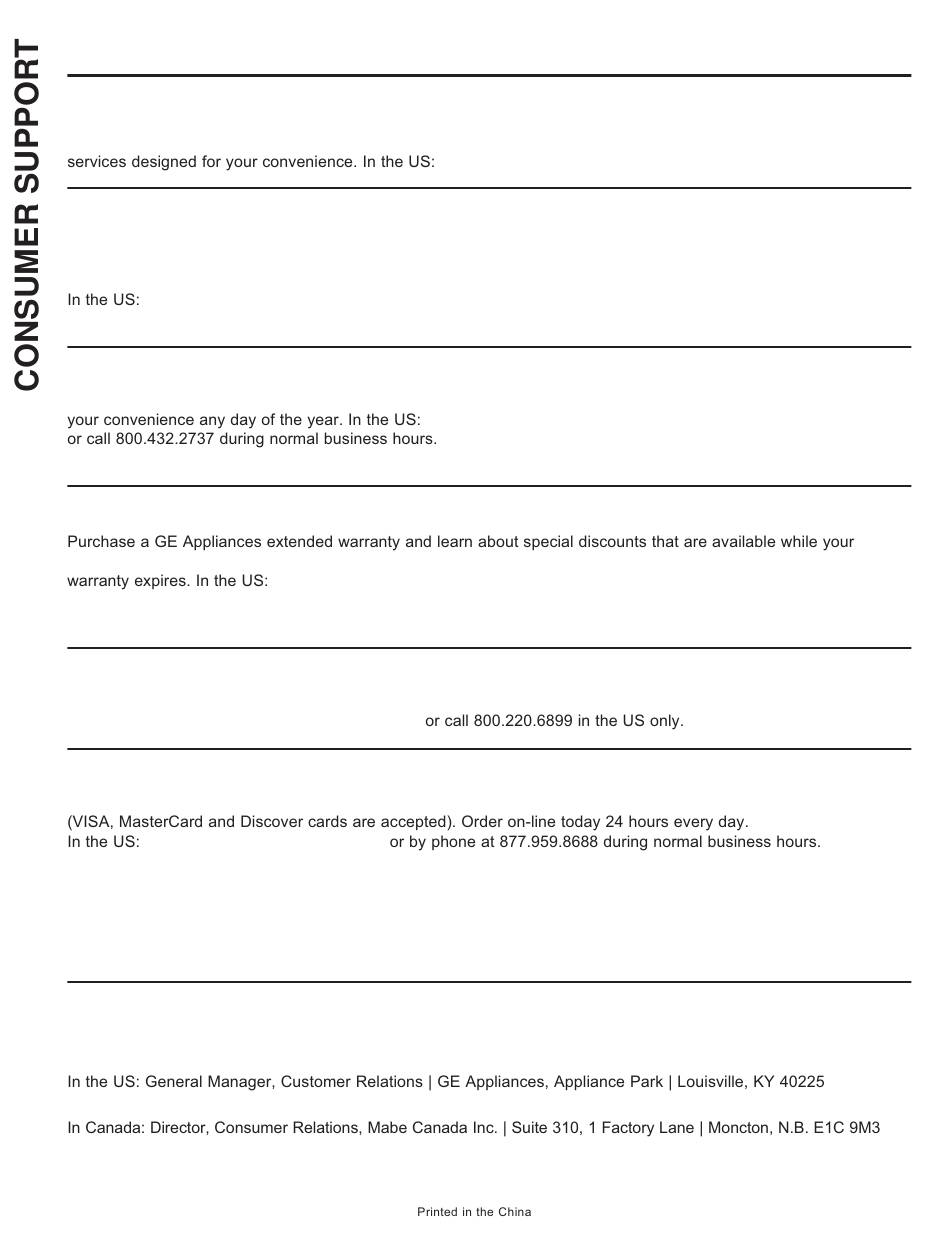 CONSUMER SUPPORT

services designed for your convenience. In the US:

In the US:

your convenience any day of the year. In the US:
or call 800.432.2737 during normal business hours.

Purchase a GE Appliances extended warranty and learn about special discounts that are available while your

warranty expires. In the US:

or call 800.220.6899 in the US only.

(VISA, MasterCard and Discover cards are accepted). Order on-line today 24 hours every day.
In the US: or by phone at 877.959.8688 during normal business hours.

In the US: General Manager, Customer Relations | GE Appliances, Appliance Park | Louisville, KY 40225

In Canada: Director, Consumer Relations, Mabe Canada Inc. | Suite 310, 1 Factory Lane | Moncton, N.B. E1C 9M3

Printed in the China